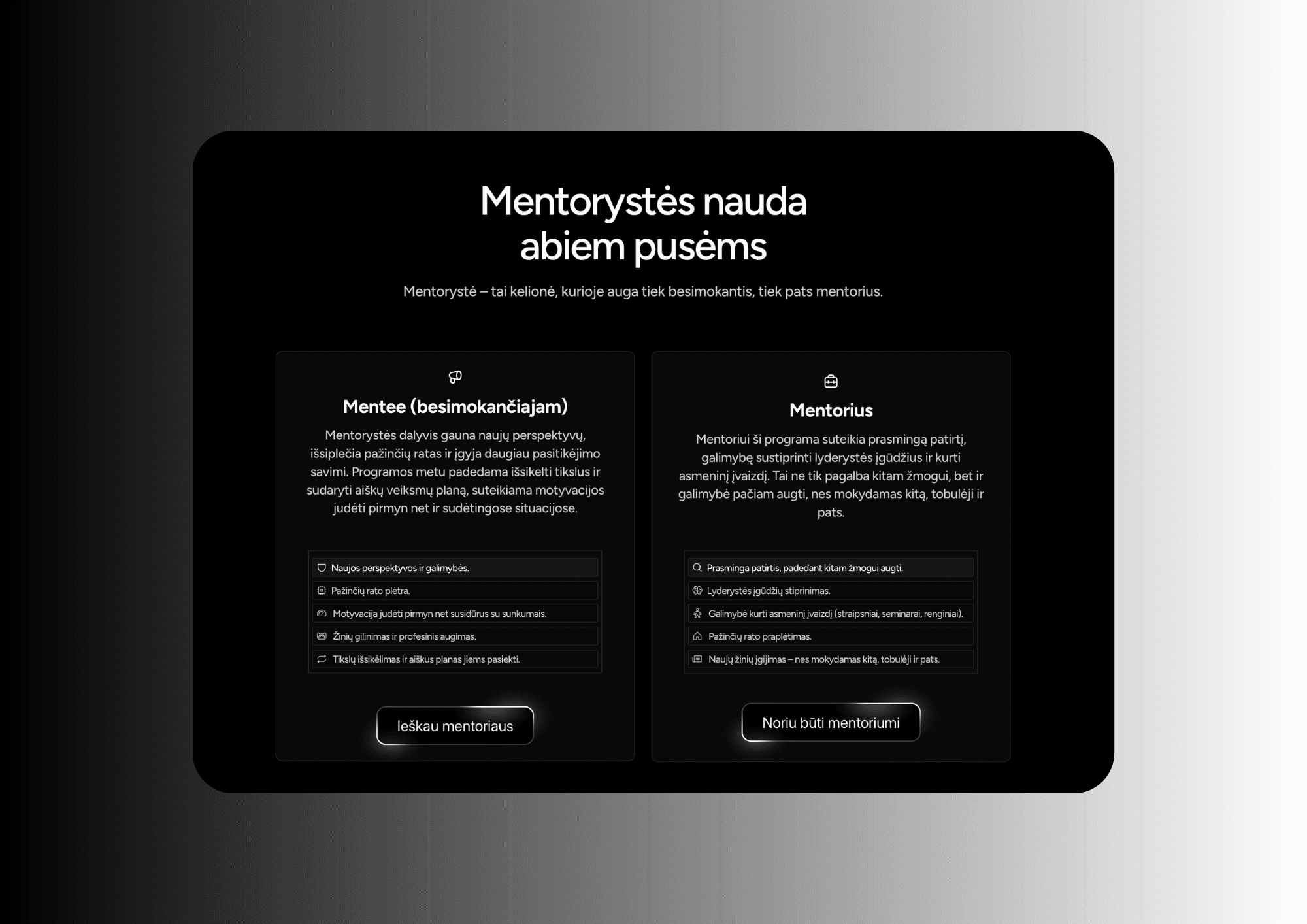 Mentorystės nauda abiem pusėms

Mentorystė – tai kelionė, kurioje auga tiek besimokantis, tiek pats mentorius.

Mentee (besimokančiajam)

Mentorystės dalyvis gauna naujų perspektyvų, išsiplečia pažinčių ratas ir įgyja daugiau pasitikėjimo savimi. Programos metu padedama išsikelti tikslus ir sudaryti aiškų veiksmų planą, suteikiama motyvacijos judėti pirmyn net ir sudėtingose situacijose.

Naujos perspektyvos ir galimybės.
Pažinčių rato plėtra.
Motyvacija judėti pirmyn net susidūrus su sunkumais.
Žinių gilinimas ir profesinis augimas.
Tikslų išsikėlimas ir aiškus planas jiems pasiekti.

Ieškau mentoriaus

Mentorius

Mentoriui ši programa suteikia prasmingą patirtį, galimybę sustiprinti lyderystės įgūdžius ir kurti asmeninį įvaizdį. Tai ne tik pagalba kitam žmogui, bet ir galimybė pačiam augti, nes mokydamas kitą, tobulėji ir pats.

Prasminga patirtis, padedant kitam žmogui augti.
Lyderystės įgūdžių stiprinimas.
Galimybė kurti asmeninį įvaizdį (straipsniai, seminarai, renginiai).
Pažinčių rato praplėtimas.
Naujų žinių įgijimas – nes mokydamas kitą, tobulėji ir pats.

Noriu būti mentoriumi